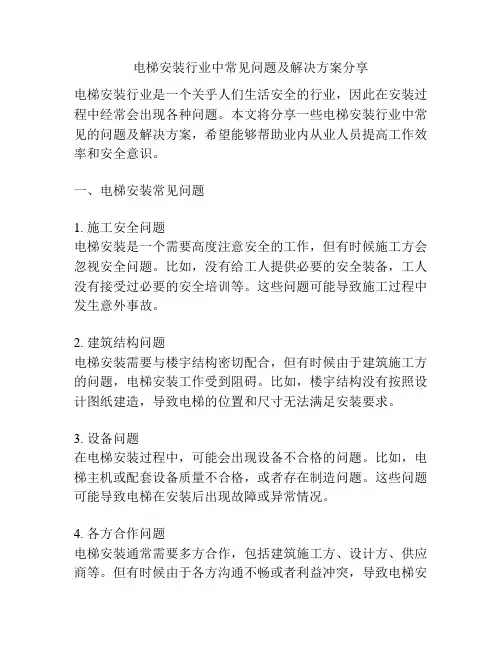 电梯安装行业中常见问题及解决方案分享

电梯安装行业是一个关乎人们生活安全的行业，因此在安装过程中经常会出现各种问题。本文将分享一些电梯安装行业中常见的问题及解决方案，希望能够帮助业内从业人员提高工作效率和安全意识。

一、电梯安装常见问题

1. 施工安全问题
电梯安装是一个需要高度注意安全的工作，但有时候施工方会忽视安全问题。比如，没有给工人提供必要的安全装备，工人没有接受过必要的安全培训等。这些问题可能导致施工过程中发生意外事故。

2. 建筑结构问题
电梯安装需要与楼宇结构密切配合，但有时候由于建筑施工方的问题，电梯安装工作受到阻碍。比如，楼宇结构没有按照设计图纸建造，导致电梯的位置和尺寸无法满足安装要求。

3. 设备问题
在电梯安装过程中，可能会出现设备不合格的问题。比如，电梯主机或配套设备质量不合格，或者存在制造问题。这些问题可能导致电梯在安装后出现故障或异常情况。

4. 各方合作问题
电梯安装通常需要多方合作，包括建筑施工方、设计方、供应商等。但有时候由于各方沟通不畅或者利益冲突，导致电梯安